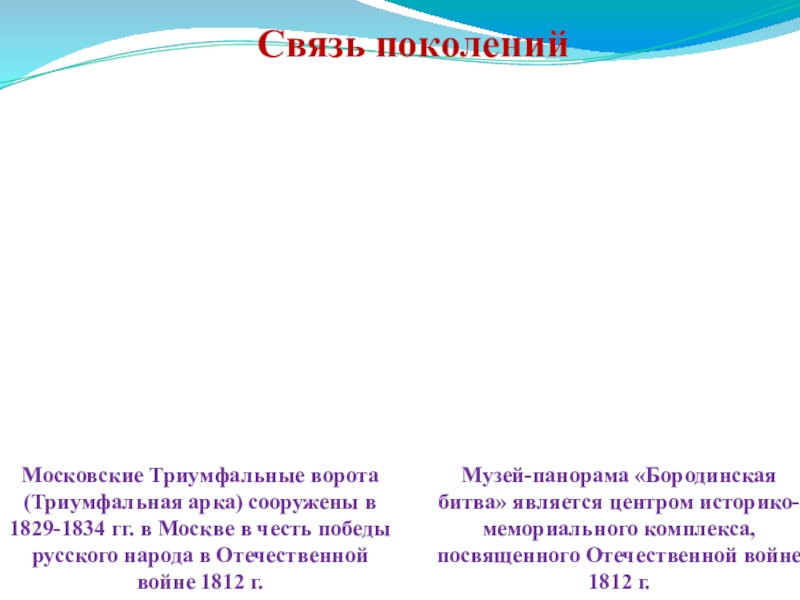 Связь поколений

Московские Триумфальные ворота (Триумфальная арка) сооружены в 1829-1834 гг. в Москве в честь победы русского народа в Отечественной войне 1812 г.

Музей-панорама «Бородинская битва» является центром историко-мемориального комплекса, посвященного Отечественной войне 1812 г.